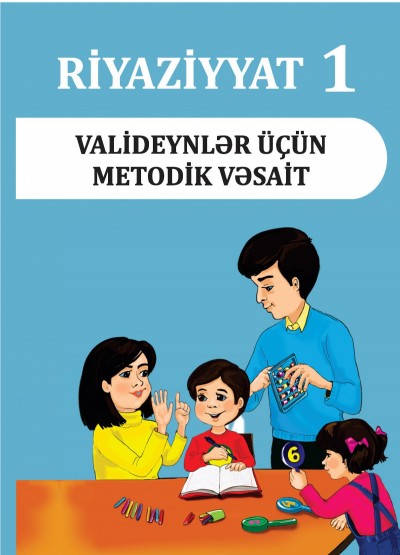 RİYAZİYYAT 1

VALİDEYNLƏR ÜÇÜN METODİK VƏSAİT

6